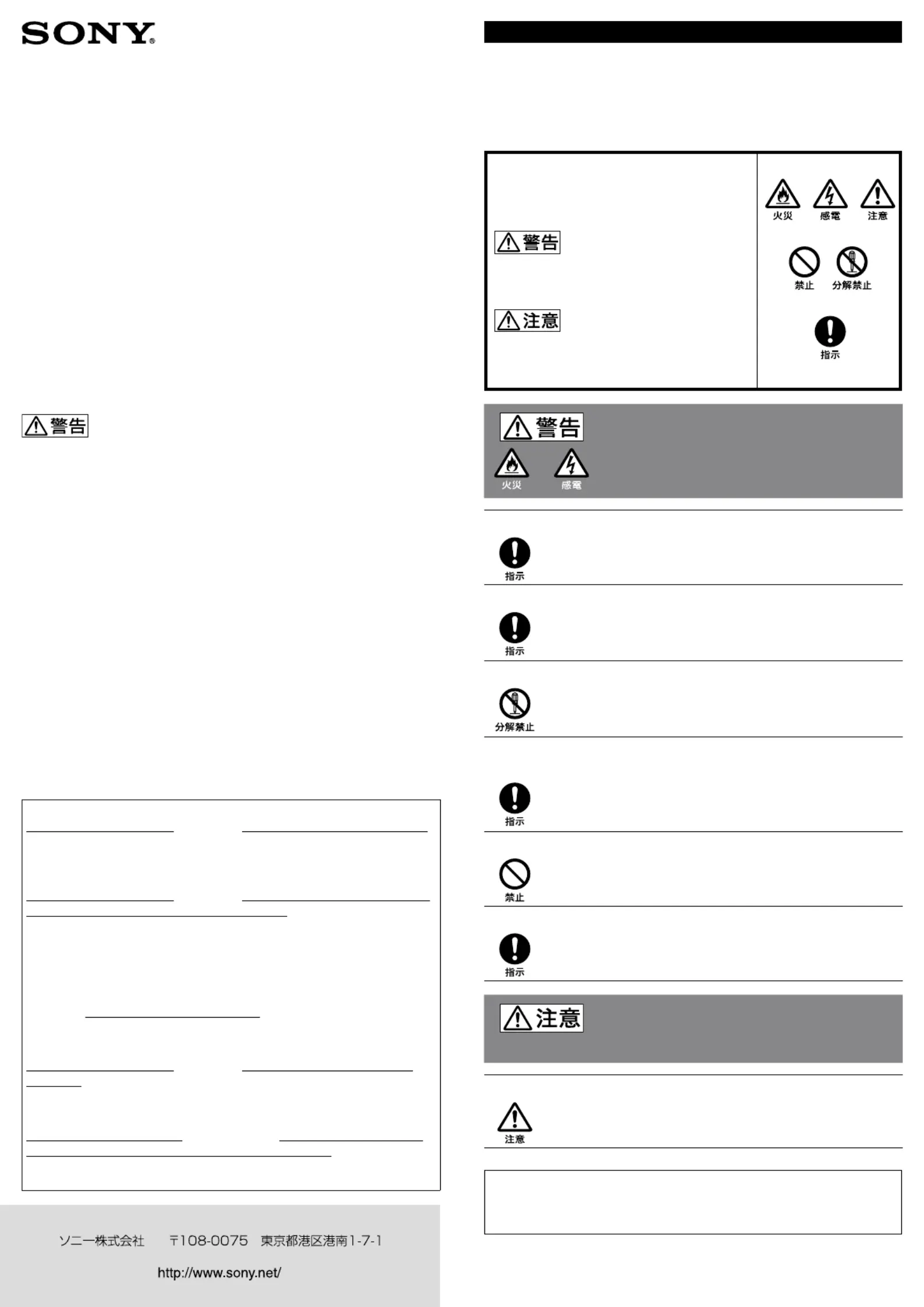 SONY

警告

ソニー株式会社　〒108-0075　東京都港区港南1-7-1

http://www.sony.net/

警告

注意

火災　感電　注意

禁止　分解禁止

指示

警告

火災　感電

指示

指示

分解禁止

指示

禁止

指示

注意

注意